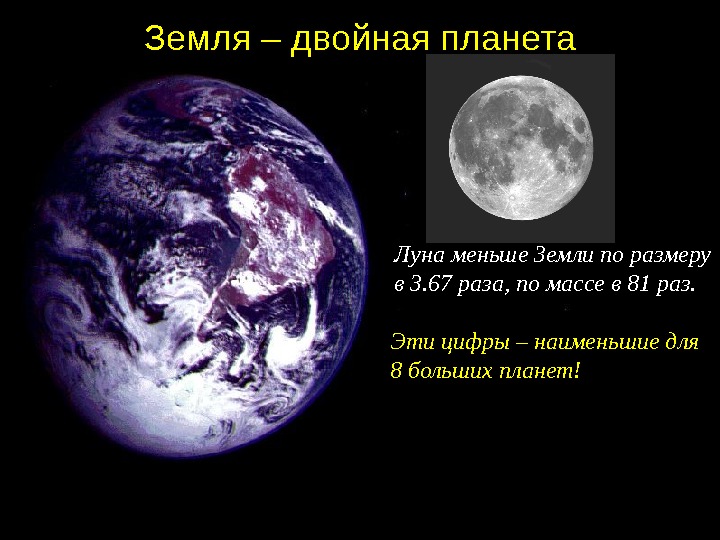 Земля – двойная планета

Луна меньше Земли по размеру в 3.67 раза, по массе в 81 раз.

Эти цифры – наименьшие для 8 больших планет!